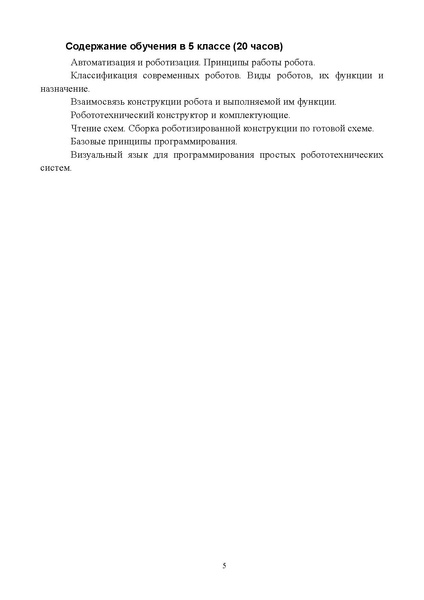 Содержание обучения в 5 классе (20 часов)

Автоматизация и роботизация. Принципы работы робота.

Классификация современных роботов. Виды роботов, их функции и назначение.

Взаимосвязь конструкции робота и выполняемой им функции.

Робототехнический конструктор и комплектующие.

Чтение схем. Сборка роботизированной конструкции по готовой схеме.

Базовые принципы программирования.

Визуальный язык для программирования простых робототехнических систем.

5